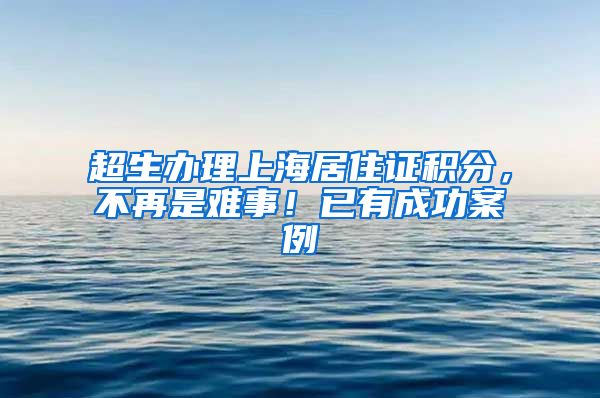 超生办理上海居住证积分，不再是难事！已有成功案例